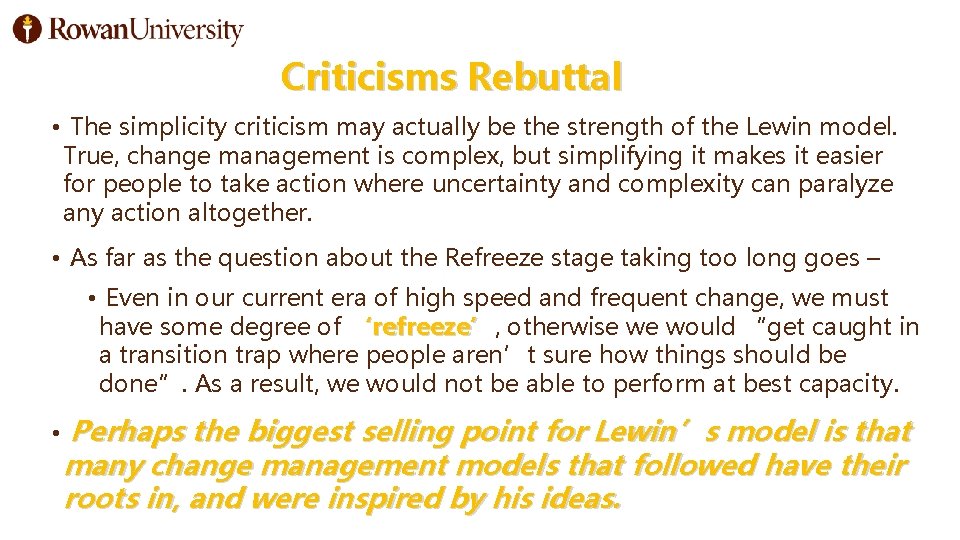 RowanUniversity

Criticisms Rebuttal

• The simplicity criticism may actually be the strength of the Lewin model. True, change management is complex, but simplifying it makes it easier for people to take action where uncertainty and complexity can paralyze any action altogether.

• As far as the question about the Refreeze stage taking too long goes –

• Even in our current era of high speed and frequent change, we must have some degree of 'refreeze', otherwise we would "get caught in a transition trap where people aren't sure how things should be done". As a result, we would not be able to perform at best capacity.

• Perhaps the biggest selling point for Lewin's model is that many change management models that followed have their roots in, and were inspired by his ideas.